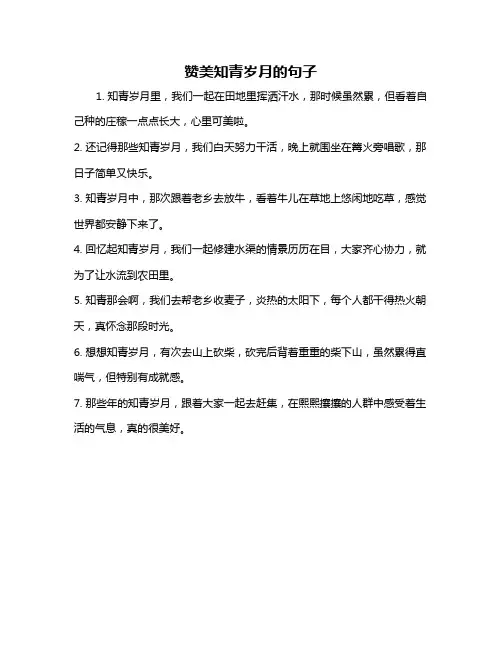 赞美知青岁月的句子

1. 知青岁月里，我们一起在田地里挥洒汗水，那时候虽然累，但看着自己种的庄稼一点点长大，心里可美啦。

2. 还记得那些知青岁月，我们白天努力干活，晚上就围坐在篝火旁唱歌，那日子简单又快乐。

3. 知青岁月中，那次跟着老乡去放牛，看着牛儿在草地上悠闲地吃草，感觉世界都安静下来了。

4. 回忆起知青岁月，我们一起修建水渠的情景历历在目，大家齐心协力，就为了让水流到农田里。

5. 知青那会啊，我们去帮老乡收麦子，炎热的太阳下，每个人都干得热火朝天，真怀念那段时光。

6. 想想知青岁月，有次去山上砍柴，砍完后背着重重的柴下山，虽然累得直喘气，但特别有成就感。

7. 那些年的知青岁月，跟着大家一起去赶集，在熙熙攘攘的人群中感受着生活的气息，真的很美好。